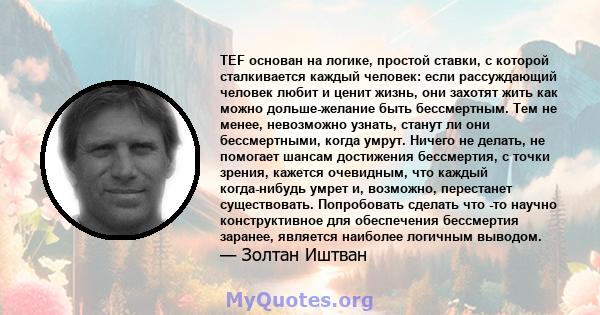 TEF основан на логике, простой ставки, с которой сталкивается каждый человек: если рассуждающий человек любит и ценит жизнь, они захотят жить как можно дольше-желание быть бессмертным. Тем не менее, невозможно узнать, станут ли они бессмертными, когда умрут. Ничего не делать, не помогает шансам достижения бессмертия, с точки зрения, кажется очевидным, что каждый когда-нибудь умрет и, возможно, перестанет существовать. Попробовать сделать что -то научно конструктивное для обеспечения бессмертия заранее, является наиболее логичным выводом.
— Золтан Иштван

MyQuotes.org